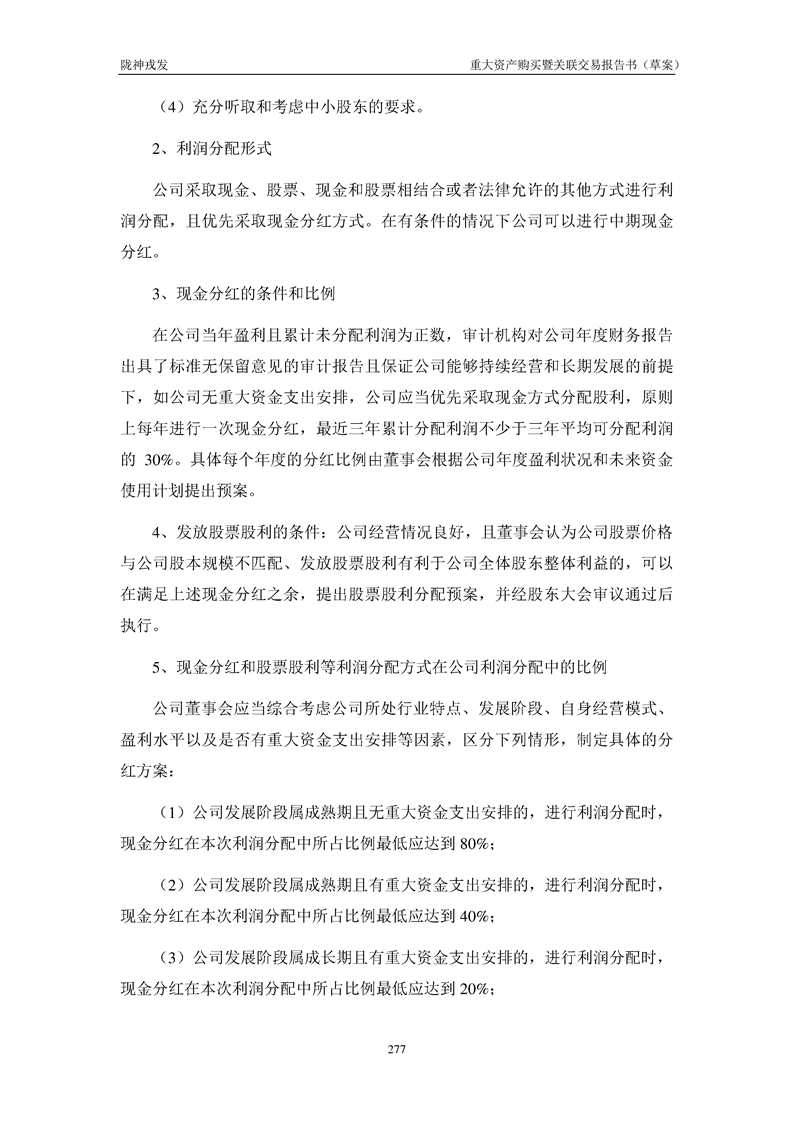 陇神戎发　　重大资产购买暨关联交易报告书（草案）

（4）充分听取和考虑中小股东的要求。

2、利润分配形式

公司采取现金、股票、现金和股票相结合或者法律允许的其他方式进行利润分配，且优先采取现金分红方式。在有条件的情况下公司可以进行中期现金分红。

3、现金分红的条件和比例

在公司当年盈利且累计未分配利润为正数，审计机构对公司年度财务报告出具了标准无保留意见的审计报告且保证公司能够持续经营和长期发展的前提下，如公司无重大资金支出安排，公司应当优先采取现金方式分配股利，原则上每年进行一次现金分红，最近三年累计分配利润不少于三年平均可分配利润的 30%。具体每个年度的分红比例由董事会根据公司年度盈利状况和未来资金使用计划提出预案。

4、发放股票股利的条件：公司经营情况良好，且董事会认为公司股票价格与公司股本规模不匹配、发放股票股利有利于公司全体股东整体利益的，可以在满足上述现金分红之余，提出股票股利分配预案，并经股东大会审议通过后执行。

5、现金分红和股票股利等利润分配方式在公司利润分配中的比例

公司董事会应当综合考虑公司所处行业特点、发展阶段、自身经营模式、盈利水平以及是否有重大资金支出安排等因素，区分下列情形，制定具体的分红方案：

（1）公司发展阶段属成熟期且无重大资金支出安排的，进行利润分配时，现金分红在本次利润分配中所占比例最低应达到 80%；

（2）公司发展阶段属成熟期且有重大资金支出安排的，进行利润分配时，现金分红在本次利润分配中所占比例最低应达到 40%；

（3）公司发展阶段属成长期且有重大资金支出安排的，进行利润分配时，现金分红在本次利润分配中所占比例最低应达到 20%；

277